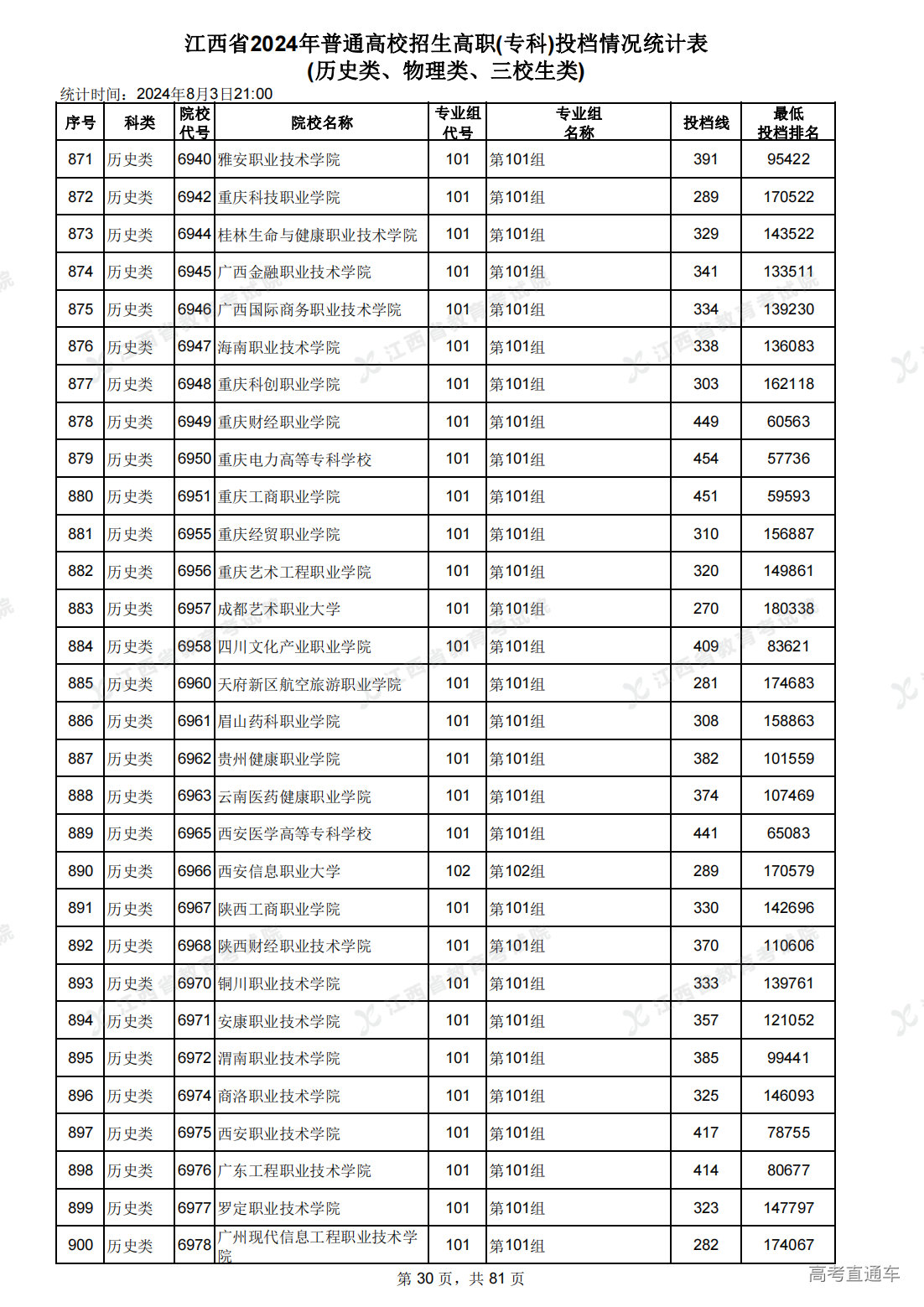 江西省2024年普通高校招生高职(专科)投档情况统计表
(历史类、物理类、三校生类)

统计时间：2024年8月3日21:00

| 序号 | 科类 | 院校代号 | 院校名称 | 专业组代号 | 专业组名称 | 投档线 | 最低投档排名 |
|---|---|---|---|---|---|---|---|
| 871 | 历史类 | 6940 | 雅安职业技术学院 | 101 | 第101组 | 391 | 95422 |
| 872 | 历史类 | 6942 | 重庆科技职业学院 | 101 | 第101组 | 289 | 170522 |
| 873 | 历史类 | 6944 | 桂林生命与健康职业技术学院 | 101 | 第101组 | 329 | 143522 |
| 874 | 历史类 | 6945 | 广西金融职业技术学院 | 101 | 第101组 | 341 | 133511 |
| 875 | 历史类 | 6946 | 广西国际商务职业技术学院 | 101 | 第101组 | 334 | 139230 |
| 876 | 历史类 | 6947 | 海南职业技术学院 | 101 | 第101组 | 338 | 136083 |
| 877 | 历史类 | 6948 | 重庆科创职业学院 | 101 | 第101组 | 303 | 162118 |
| 878 | 历史类 | 6949 | 重庆财经职业学院 | 101 | 第101组 | 449 | 60563 |
| 879 | 历史类 | 6950 | 重庆电力高等专科学校 | 101 | 第101组 | 454 | 57736 |
| 880 | 历史类 | 6951 | 重庆工商职业学院 | 101 | 第101组 | 451 | 59593 |
| 881 | 历史类 | 6955 | 重庆经贸职业学院 | 101 | 第101组 | 310 | 156887 |
| 882 | 历史类 | 6956 | 重庆艺术工程职业学院 | 101 | 第101组 | 320 | 149861 |
| 883 | 历史类 | 6957 | 成都艺术职业大学 | 101 | 第101组 | 270 | 180338 |
| 884 | 历史类 | 6958 | 四川文化产业职业学院 | 101 | 第101组 | 409 | 83621 |
| 885 | 历史类 | 6960 | 天府新区航空旅游职业学院 | 101 | 第101组 | 281 | 174683 |
| 886 | 历史类 | 6961 | 眉山药科职业学院 | 101 | 第101组 | 308 | 158863 |
| 887 | 历史类 | 6962 | 贵州健康职业学院 | 101 | 第101组 | 382 | 101559 |
| 888 | 历史类 | 6963 | 云南医药健康职业学院 | 101 | 第101组 | 374 | 107469 |
| 889 | 历史类 | 6965 | 西安医学高等专科学校 | 101 | 第101组 | 441 | 65083 |
| 890 | 历史类 | 6966 | 西安信息职业大学 | 102 | 第102组 | 289 | 170579 |
| 891 | 历史类 | 6967 | 陕西工商职业学院 | 101 | 第101组 | 330 | 142696 |
| 892 | 历史类 | 6968 | 陕西财经职业技术学院 | 101 | 第101组 | 370 | 110606 |
| 893 | 历史类 | 6970 | 铜川职业技术学院 | 101 | 第101组 | 333 | 139761 |
| 894 | 历史类 | 6971 | 安康职业技术学院 | 101 | 第101组 | 357 | 121052 |
| 895 | 历史类 | 6972 | 渭南职业技术学院 | 101 | 第101组 | 385 | 99441 |
| 896 | 历史类 | 6974 | 商洛职业技术学院 | 101 | 第101组 | 325 | 146093 |
| 897 | 历史类 | 6975 | 西安职业技术学院 | 101 | 第101组 | 417 | 78755 |
| 898 | 历史类 | 6976 | 广东工程职业技术学院 | 101 | 第101组 | 414 | 80677 |
| 899 | 历史类 | 6977 | 罗定职业技术学院 | 101 | 第101组 | 323 | 147797 |
| 900 | 历史类 | 6978 | 广州现代信息工程职业技术学院 | 101 | 第101组 | 282 | 174067 |

第 30 页，共 81 页

高考直通车